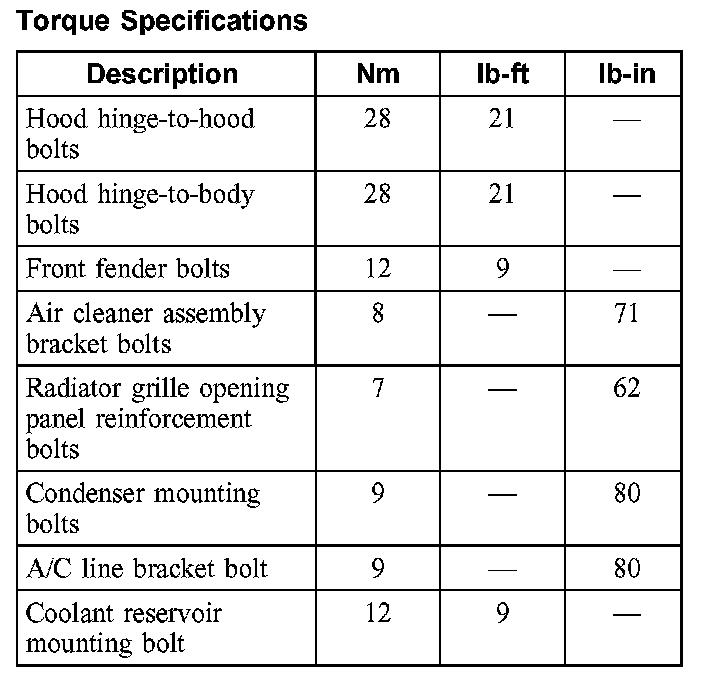 Torque Specifications

| Description | Nm | lb-ft | lb-in |
|---|---|---|---|
| Hood hinge-to-hood bolts | 28 | 21 | — |
| Hood hinge-to-body bolts | 28 | 21 | — |
| Front fender bolts | 12 | 9 | — |
| Air cleaner assembly bracket bolts | 8 | — | 71 |
| Radiator grille opening panel reinforcement bolts | 7 | — | 62 |
| Condenser mounting bolts | 9 | — | 80 |
| A/C line bracket bolt | 9 | — | 80 |
| Coolant reservoir mounting bolt | 12 | 9 | — |